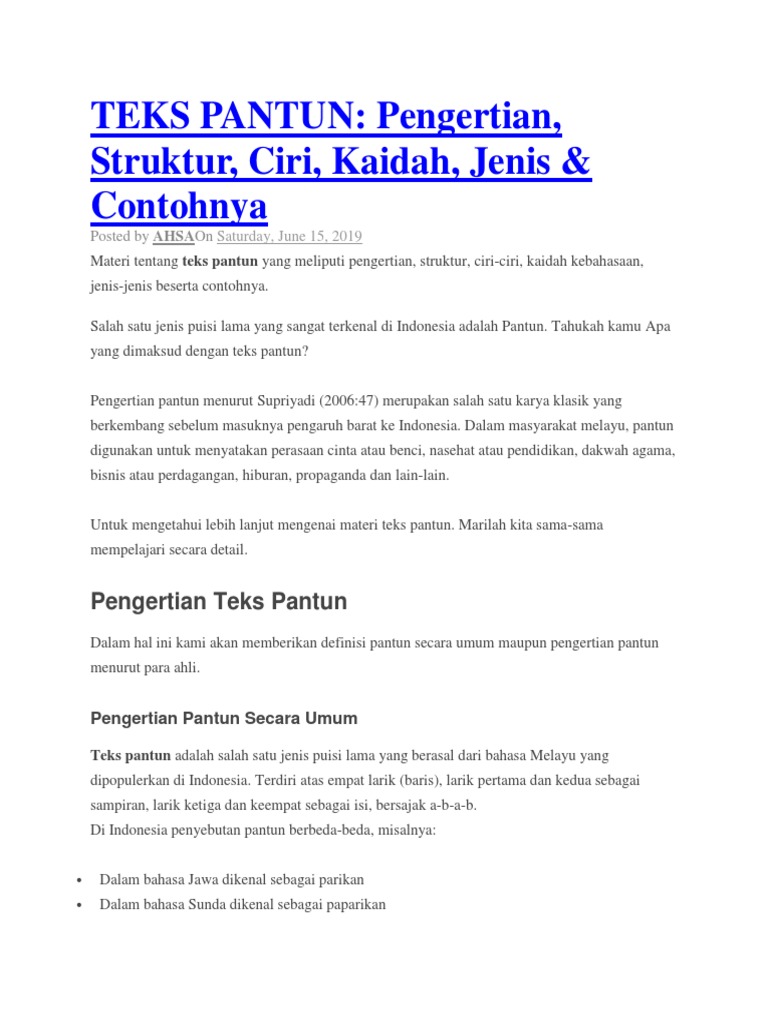 TEKS PANTUN: Pengertian, Struktur, Ciri, Kaidah, Jenis & Contohnya
Posted by AHSAOn Saturday, June 15, 2019
Materi tentang teks pantun yang meliputi pengertian, struktur, ciri-ciri, kaidah kebahasaan, jenis-jenis beserta contohnya.

Salah satu jenis puisi lama yang sangat terkenal di Indonesia adalah Pantun. Tahukah kamu Apa yang dimaksud dengan teks pantun?

Pengertian pantun menurut Supriyadi (2006:47) merupakan salah satu karya klasik yang berkembang sebelum masuknya pengaruh barat ke Indonesia. Dalam masyarakat melayu, pantun digunakan untuk menyatakan perasaan cinta atau benci, nasehat atau pendidikan, dakwah agama, bisnis atau perdagangan, hiburan, propaganda dan lain-lain.

Untuk mengetahui lebih lanjut mengenai materi teks pantun. Marilah kita sama-sama mempelajari secara detail.

Pengertian Teks Pantun

Dalam hal ini kami akan memberikan definisi pantun secara umum maupun pengertian pantun menurut para ahli.

Pengertian Pantun Secara Umum

Teks pantun adalah salah satu jenis puisi lama yang berasal dari bahasa Melayu yang dipopulerkan di Indonesia. Terdiri atas empat larik (baris), larik pertama dan kedua sebagai sampiran, larik ketiga dan keempat sebagai isi, bersajak a-b-a-b.
Di Indonesia penyebutan pantun berbeda-beda, misalnya:

• Dalam bahasa Jawa dikenal sebagai parikan
• Dalam bahasa Sunda dikenal sebagai paparikan